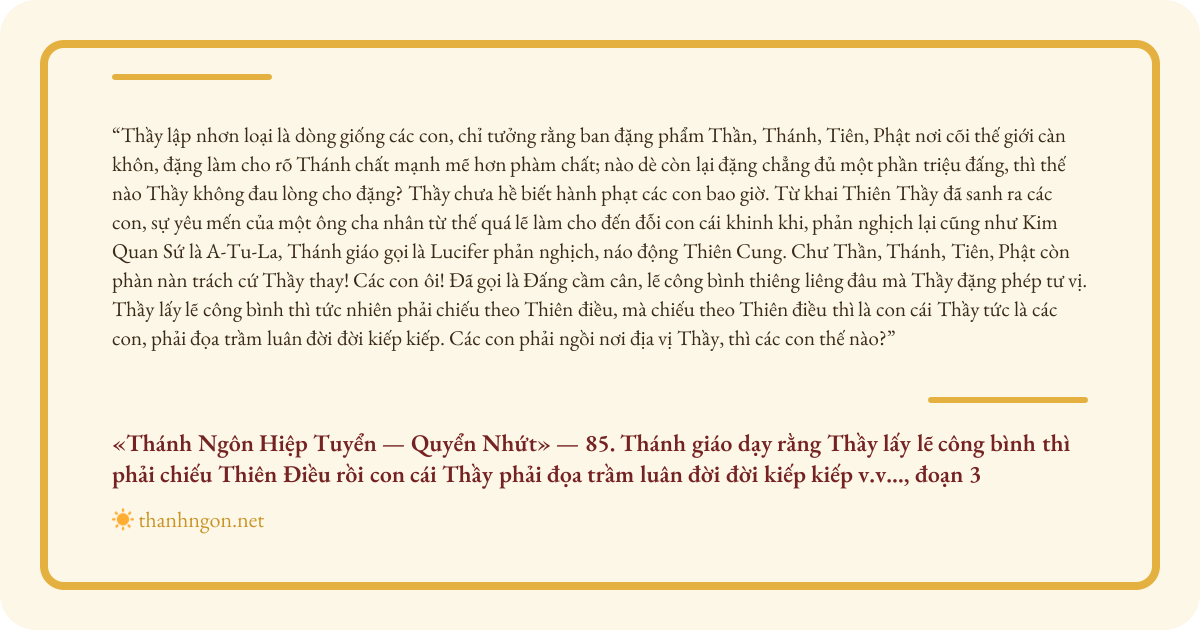 "Thầy lập nhơn loại là dòng giống các con, chỉ tưởng rằng ban đặng phẩm Thần, Thánh, Tiên, Phật nơi cõi thế giới càn khôn, đặng làm cho rõ Thánh chất mạnh mẽ hơn phàm chất; nào dè còn lại đặng chẳng đủ một phần triệu đấng, thì thế nào Thầy không đau lòng cho đặng? Thầy chưa hề biết hành phạt các con bao giờ. Từ khai Thiên Thầy đã sanh ra các con, sự yêu mến của một ông cha nhân từ thế quá lẽ làm cho đến đỗi con cái khinh khi, phản nghịch lại cũng như Kim Quan Sứ là A-Tu-La, Thánh giáo gọi là Lucifer phản nghịch, náo động Thiên Cung. Chư Thần, Thánh, Tiên, Phật còn phàn nàn trách cứ Thầy thay! Các con ôi! Đã gọi là Đấng cầm cân, lẽ công bình thiêng liêng đâu mà Thầy đặng phép tư vị. Thầy lấy lẽ công bình thì tức nhiên phải chiếu theo Thiên điều, mà chiếu theo Thiên điều thì là con cái Thầy tức là các con, phải đọa trầm luân đời đời kiếp kiếp. Các con phải ngồi nơi địa vị Thầy, thì các con thế nào?"

«Thánh Ngôn Hiệp Tuyển — Quyển Nhứt» — 85. Thánh giáo dạy rằng Thầy lấy lẽ công bình thì phải chiếu Thiên Điều rồi con cái Thầy phải đọa trầm luân đời đời kiếp kiếp v.v..., đoạn 3

thanhngon.net